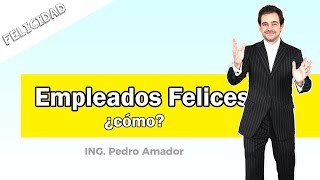 FELICIDAD

Empleados Felices
¿cómo?

ING. Pedro Amador